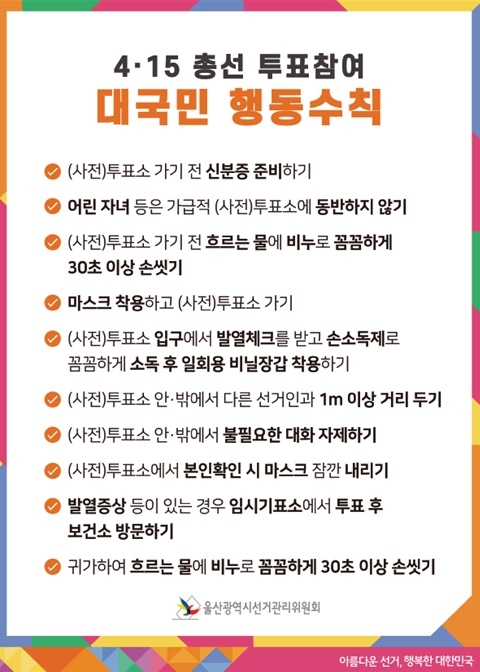 4·15 총선 투표참여
대국민 행동수칙

(사전)투표소 가기 전 신분증 준비하기

어린 자녀 등은 가급적 (사전)투표소에 동반하지 않기

(사전)투표소 가기 전 흐르는 물에 비누로 꼼꼼하게 30초 이상 손씻기

마스크 착용하고 (사전)투표소 가기

(사전)투표소 입구에서 발열체크를 받고 손소독제로 꼼꼼하게 소독 후 일회용 비닐장갑 착용하기

(사전)투표소 안·밖에서 다른 선거인과 1m 이상 거리 두기

(사전)투표소 안·밖에서 불필요한 대화 자제하기

(사전)투표소에서 본인확인 시 마스크 잠깐 내리기

발열증상 등이 있는 경우 임시기표소에서 투표 후 보건소 방문하기

귀가하여 흐르는 물에 비누로 꼼꼼하게 30초 이상 손씻기

울산광역시선거관리위원회

아름다운 선거, 행복한 대한민국